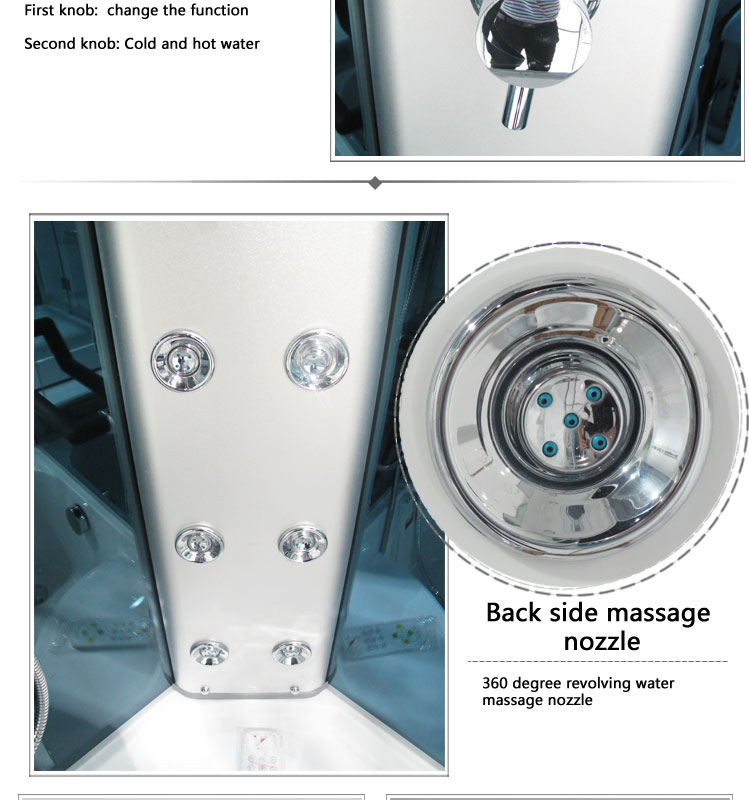 First knob: change the function

Second knob: Cold and hot water

Back side massage nozzle

360 degree revolving water massage nozzle